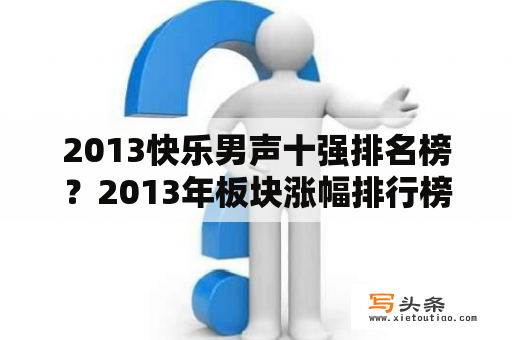 2013快乐男声十强排名榜？2013年板块涨幅排行榜

写头条
www.xietoutiao.com